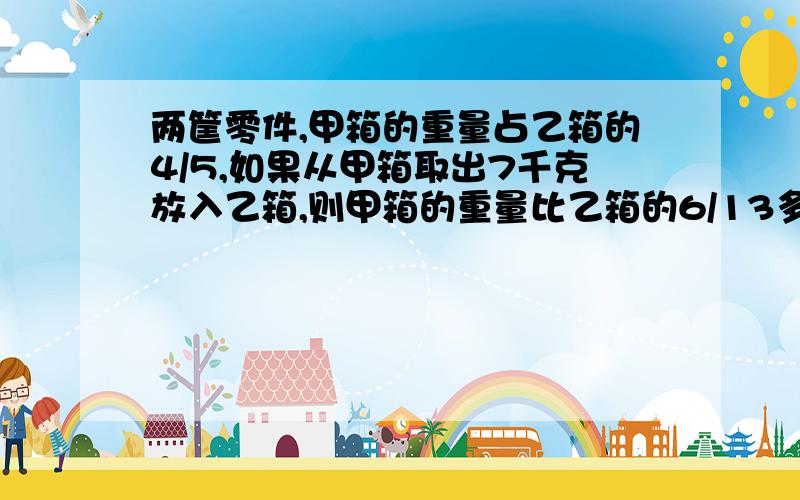 两筐零件,甲箱的重量占乙箱的4/5,如果从甲箱取出7千克放入乙箱,则甲箱的重量比乙箱的6/13多